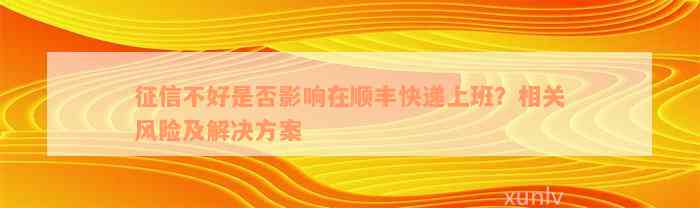 征信不好是否影响在顺丰快递上班？相关风险及解决方案

xunlv